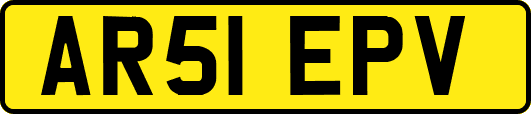 AR51 EPV